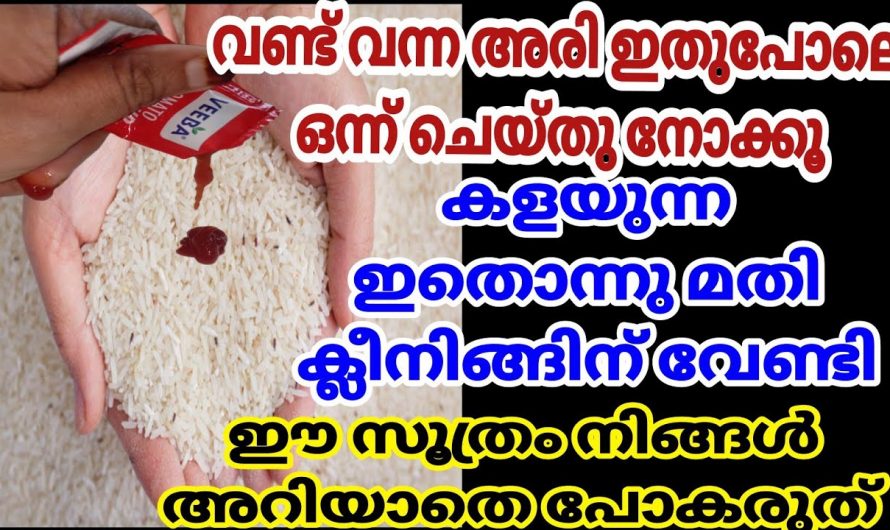 വണ്ട് വന്ന അരി ഇതുപോലെ ഒന്ന് ചെയ്തു നോക്കൂ

കളയുന്ന

ഇതൊന്നു മതി

ക്ലീനിങ്ങിന് വേണ്ടി

ഈ സൂത്രം നിങ്ങൾ അറിയാതെ പോകരുത്

VEEBA

TOMATO